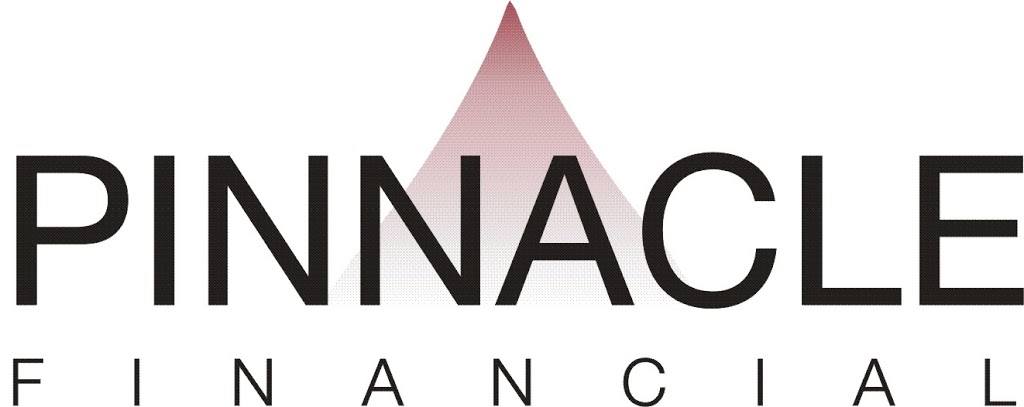 PINNACLE
FINANCIAL